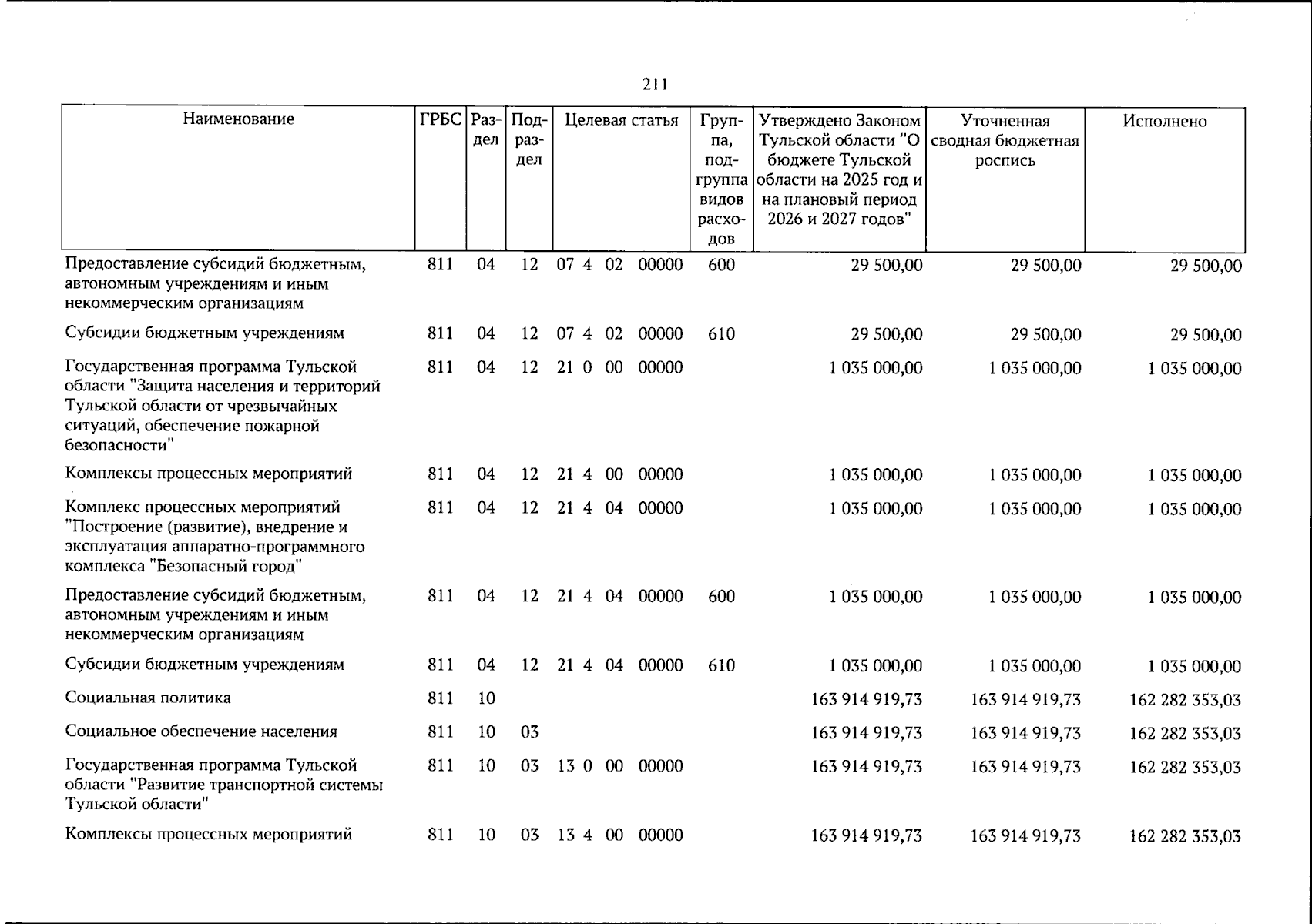 211

| Наименование | ГРБС | Раздел | Подраздел | Целевая статья | Группа, подгруппа видов расходов | Утверждено Законом Тульской области "О бюджете Тульской области на 2025 год и на плановый период 2026 и 2027 годов" | Уточненная сводная бюджетная роспись | Исполнено |
|---|---|---|---|---|---|---|---|---|
| Предоставление субсидий бюджетным, автономным учреждениям и иным некоммерческим организациям | 811 | 04 | 12 | 07 4 02 00000 | 600 | 29 500,00 | 29 500,00 | 29 500,00 |
| Субсидии бюджетным учреждениям | 811 | 04 | 12 | 07 4 02 00000 | 610 | 29 500,00 | 29 500,00 | 29 500,00 |
| Государственная программа Тульской области "Защита населения и территорий Тульской области от чрезвычайных ситуаций, обеспечение пожарной безопасности" | 811 | 04 | 12 | 21 0 00 00000 | | 1 035 000,00 | 1 035 000,00 | 1 035 000,00 |
| Комплексы процессных мероприятий | 811 | 04 | 12 | 21 4 00 00000 | | 1 035 000,00 | 1 035 000,00 | 1 035 000,00 |
| Комплекс процессных мероприятий "Построение (развитие), внедрение и эксплуатация аппаратно-программного комплекса "Безопасный город" | 811 | 04 | 12 | 21 4 04 00000 | | 1 035 000,00 | 1 035 000,00 | 1 035 000,00 |
| Предоставление субсидий бюджетным, автономным учреждениям и иным некоммерческим организациям | 811 | 04 | 12 | 21 4 04 00000 | 600 | 1 035 000,00 | 1 035 000,00 | 1 035 000,00 |
| Субсидии бюджетным учреждениям | 811 | 04 | 12 | 21 4 04 00000 | 610 | 1 035 000,00 | 1 035 000,00 | 1 035 000,00 |
| Социальная политика | 811 | 10 | | | | 163 914 919,73 | 163 914 919,73 | 162 282 353,03 |
| Социальное обеспечение населения | 811 | 10 | 03 | | | 163 914 919,73 | 163 914 919,73 | 162 282 353,03 |
| Государственная программа Тульской области "Развитие транспортной системы Тульской области" | 811 | 10 | 03 | 13 0 00 00000 | | 163 914 919,73 | 163 914 919,73 | 162 282 353,03 |
| Комплексы процессных мероприятий | 811 | 10 | 03 | 13 4 00 00000 | | 163 914 919,73 | 163 914 919,73 | 162 282 353,03 |